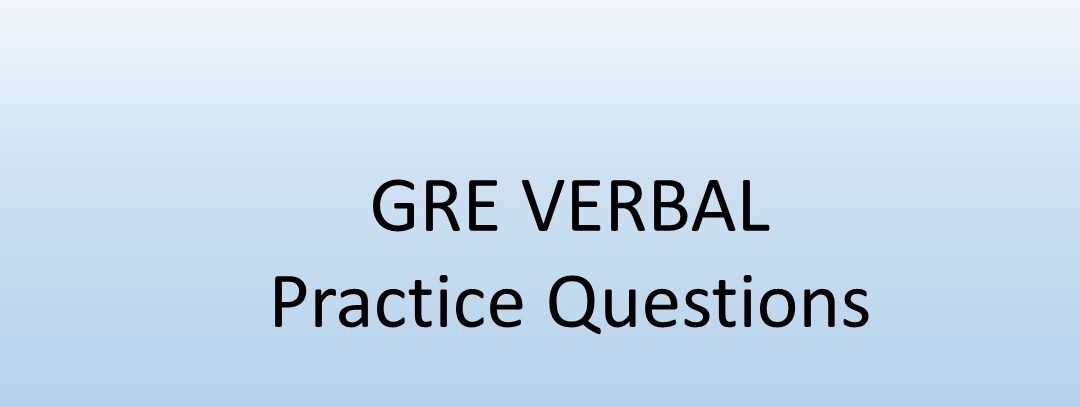 GRE VERBAL
Practice Questions